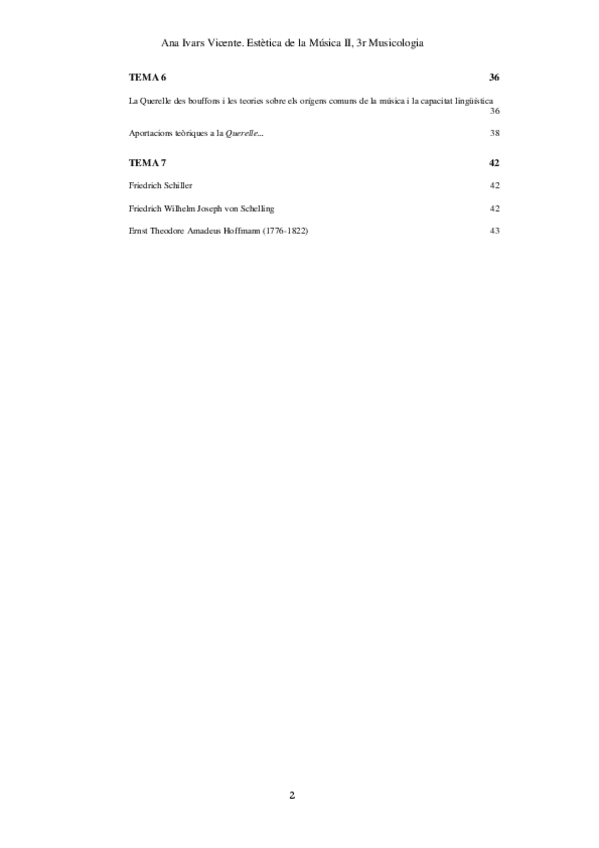 Ana Ivars Vicente. Estètica de la Música II, 3r Musicologia

TEMA 6 36

La Querelle des bouffons i les teories sobre els orígens comuns de la música i la capacitat lingüística 36

Aportacions teòriques a la Querelle... 38

TEMA 7 42

Friedrich Schiller 42

Friedrich Wilhelm Joseph von Schelling 42

Ernst Theodore Amadeus Hoffmann (1776-1822) 43

2